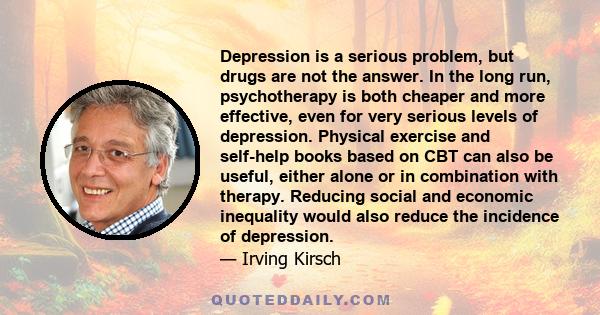 Depression is a serious problem, but drugs are not the answer. In the long run, psychotherapy is both cheaper and more effective, even for very serious levels of depression. Physical exercise and self-help books based on CBT can also be useful, either alone or in combination with therapy. Reducing social and economic inequality would also reduce the incidence of depression.
— Irving Kirsch

QUOTEDDAILY.COM